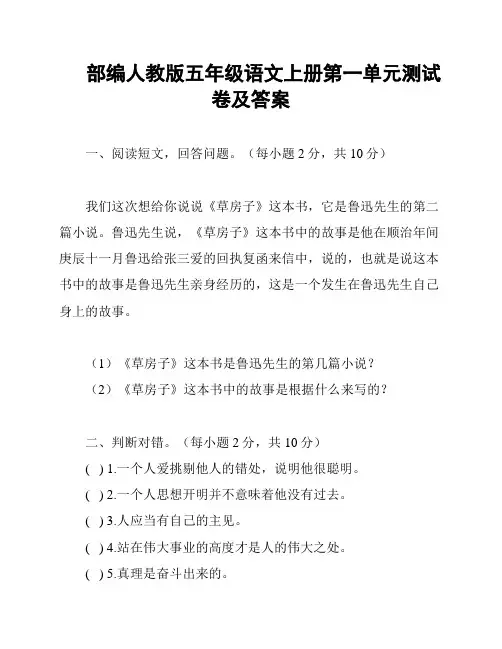 部编人教版五年级语文上册第一单元测试卷及答案

一、阅读短文，回答问题。（每小题 2 分，共 10 分）

我们这次想给你说说《草房子》这本书，它是鲁迅先生的第二篇小说。鲁迅先生说，《草房子》这本书中的故事是他在顺治年间庚辰十一月鲁迅给张三爱的回执复函来信中，说的，也就是说这本书中的故事是鲁迅先生亲身经历的，这是一个发生在鲁迅先生自己身上的故事。

（1）《草房子》这本书是鲁迅先生的第几篇小说？
（2）《草房子》这本书中的故事是根据什么来写的？

二、判断对错。（每小题 2 分，共 10 分）
( ) 1.一个人爱挑剔他人的错处，说明他很聪明。
( ) 2.一个人思想开明并不意味着他没有过去。
( ) 3.人应当有自己的主见。
( ) 4.站在伟大事业的高度才是人的伟大之处。
( ) 5.真理是奋斗出来的。